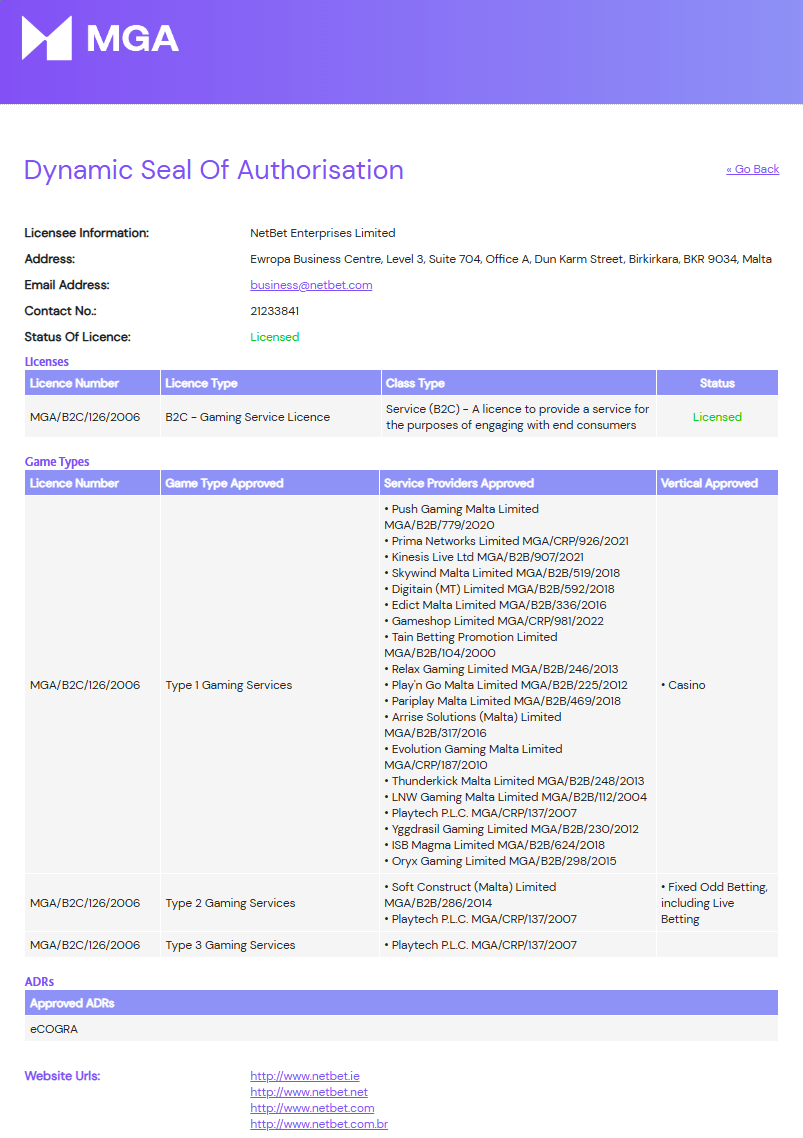 MGA

Dynamic Seal Of Authorisation

« Go Back

Licensee Information: NetBet Enterprises Limited

Address: Ewropa Business Centre, Level 3, Suite 704, Office A, Dun Karm Street, Birkirkara, BKR 9034, Malta

Email Address: business@netbet.com

Contact No.: 21233841

Status Of Licence: Licensed

Licenses

| Licence Number | Licence Type | Class Type | Status |
|---|---|---|---|
| MGA/B2C/126/2006 | B2C - Gaming Service Licence | Service (B2C) - A licence to provide a service for the purposes of engaging with end consumers | Licensed |

Game Types

| Licence Number | Game Type Approved | Service Providers Approved | Vertical Approved |
|---|---|---|---|
| MGA/B2C/126/2006 | Type 1 Gaming Services | • Push Gaming Malta Limited MGA/B2B/779/2020 • Prima Networks Limited MGA/CRP/926/2021 • Kinesis Live Ltd MGA/B2B/907/2021 • Skywind Malta Limited MGA/B2B/519/2018 • Digitain (MT) Limited MGA/B2B/592/2018 • Edict Malta Limited MGA/B2B/336/2016 • Gameshop Limited MGA/CRP/981/2022 • Tain Betting Promotion Limited MGA/B2B/104/2000 • Relax Gaming Limited MGA/B2B/246/2013 • Play'n Go Malta Limited MGA/B2B/225/2012 • Pariplay Malta Limited MGA/B2B/469/2018 • Arrise Solutions (Malta) Limited MGA/B2B/317/2016 • Evolution Gaming Malta Limited MGA/CRP/187/2010 • Thunderkick Malta Limited MGA/B2B/248/2013 • LNW Gaming Malta Limited MGA/B2B/112/2004 • Playtech P.L.C. MGA/CRP/137/2007 • Yggdrasil Gaming Limited MGA/B2B/230/2012 • ISB Magma Limited MGA/B2B/624/2018 • Oryx Gaming Limited MGA/B2B/298/2015 | • Casino |
| MGA/B2C/126/2006 | Type 2 Gaming Services | • Soft Construct (Malta) Limited MGA/B2B/286/2014 • Playtech P.L.C. MGA/CRP/137/2007 | • Fixed Odd Betting, including Live Betting |
| MGA/B2C/126/2006 | Type 3 Gaming Services | • Playtech P.L.C. MGA/CRP/137/2007 | |

ADRs

| Approved ADRs |
|---|
| eCOGRA |

Website Urls: http://www.netbet.ie
http://www.netbet.net
http://www.netbet.com
http://www.netbet.com.br